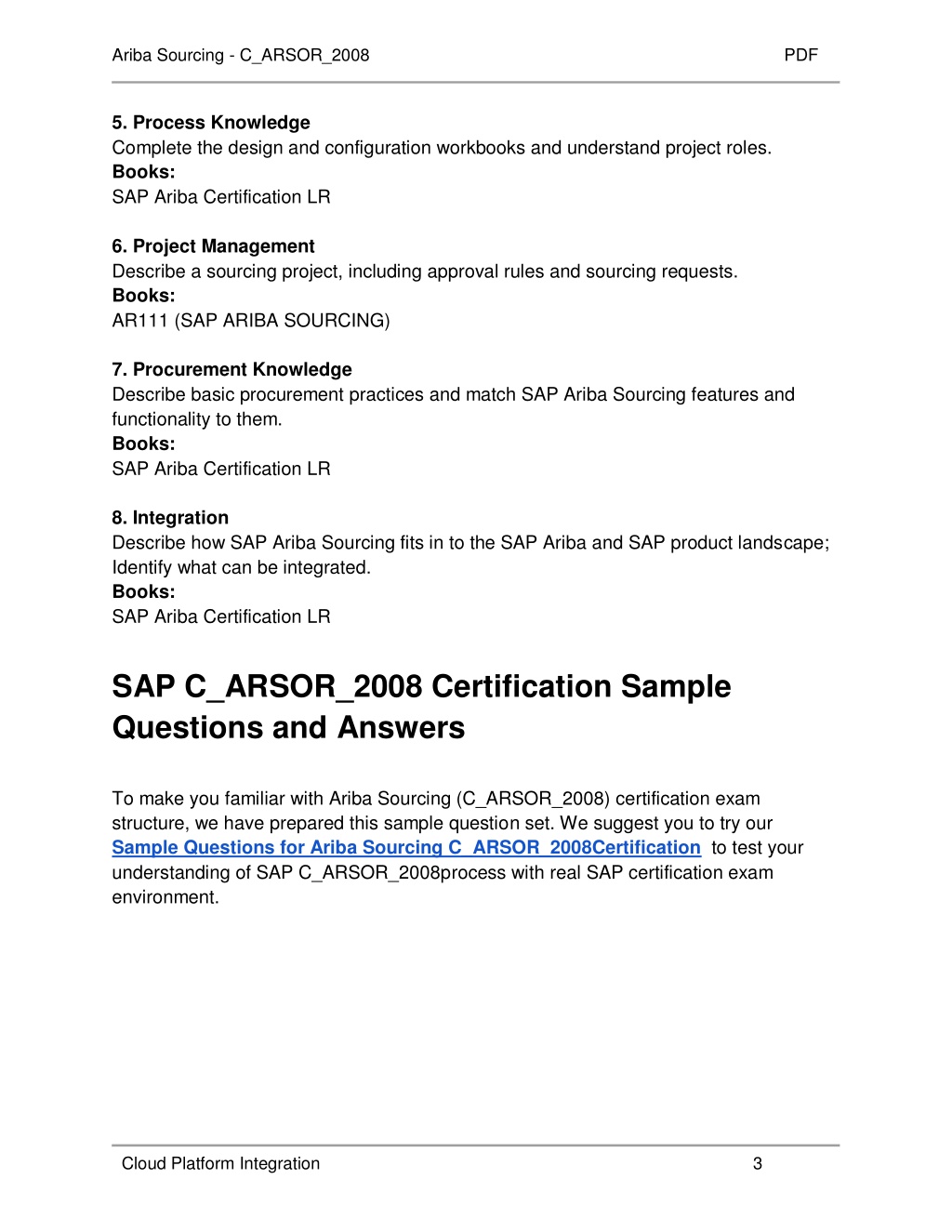 Ariba Sourcing - C_ARSOR_2008 PDF

5. Process Knowledge
Complete the design and configuration workbooks and understand project roles.
Books:
SAP Ariba Certification LR

6. Project Management
Describe a sourcing project, including approval rules and sourcing requests.
Books:
AR111 (SAP ARIBA SOURCING)

7. Procurement Knowledge
Describe basic procurement practices and match SAP Ariba Sourcing features and functionality to them.
Books:
SAP Ariba Certification LR

8. Integration
Describe how SAP Ariba Sourcing fits in to the SAP Ariba and SAP product landscape; Identify what can be integrated.
Books:
SAP Ariba Certification LR

SAP C_ARSOR_2008 Certification Sample Questions and Answers

To make you familiar with Ariba Sourcing (C_ARSOR_2008) certification exam structure, we have prepared this sample question set. We suggest you to try our Sample Questions for Ariba Sourcing C_ARSOR_2008Certification to test your understanding of SAP C_ARSOR_2008process with real SAP certification exam environment.

Cloud Platform Integration 3